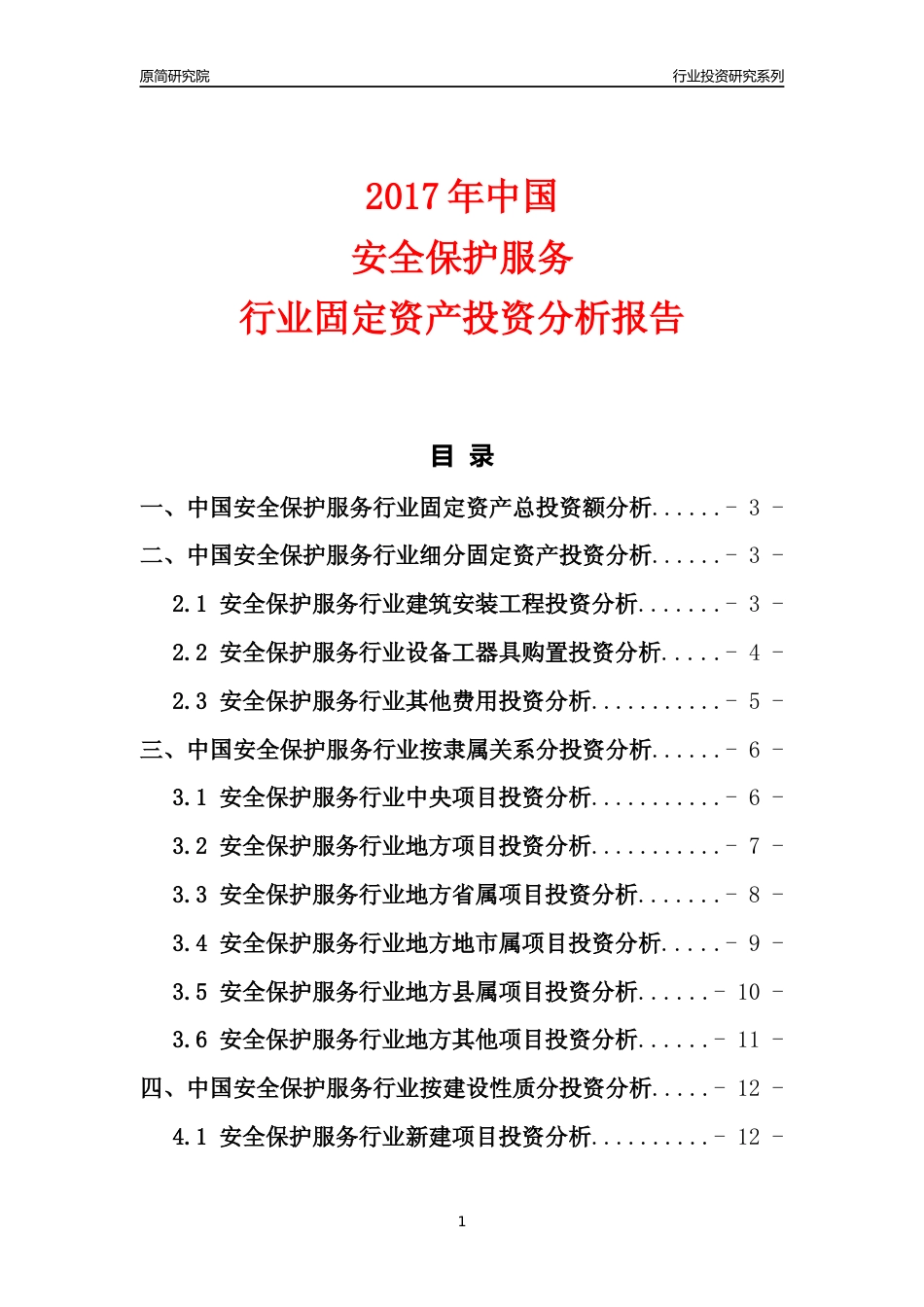 原简研究院

行业投资研究系列

2017 年中国
安全保护服务
行业固定资产投资分析报告

目 录

一、中国安全保护服务行业固定资产总投资额分析......- 3 -

二、中国安全保护服务行业细分固定资产投资分析......- 3 -

2.1 安全保护服务行业建筑安装工程投资分析.......- 3 -

2.2 安全保护服务行业设备工器具购置投资分析.....- 4 -

2.3 安全保护服务行业其他费用投资分析...........- 5 -

三、中国安全保护服务行业按隶属关系分投资分析......- 6 -

3.1 安全保护服务行业中央项目投资分析...........- 6 -

3.2 安全保护服务行业地方项目投资分析...........- 7 -

3.3 安全保护服务行业地方省属项目投资分析.......- 8 -

3.4 安全保护服务行业地方地市属项目投资分析.....- 9 -

3.5 安全保护服务行业地方县属项目投资分析......- 10 -

3.6 安全保护服务行业地方其他项目投资分析......- 11 -

四、中国安全保护服务行业按建设性质分投资分析.....- 12 -

4.1 安全保护服务行业新建项目投资分析..........- 12 -

1